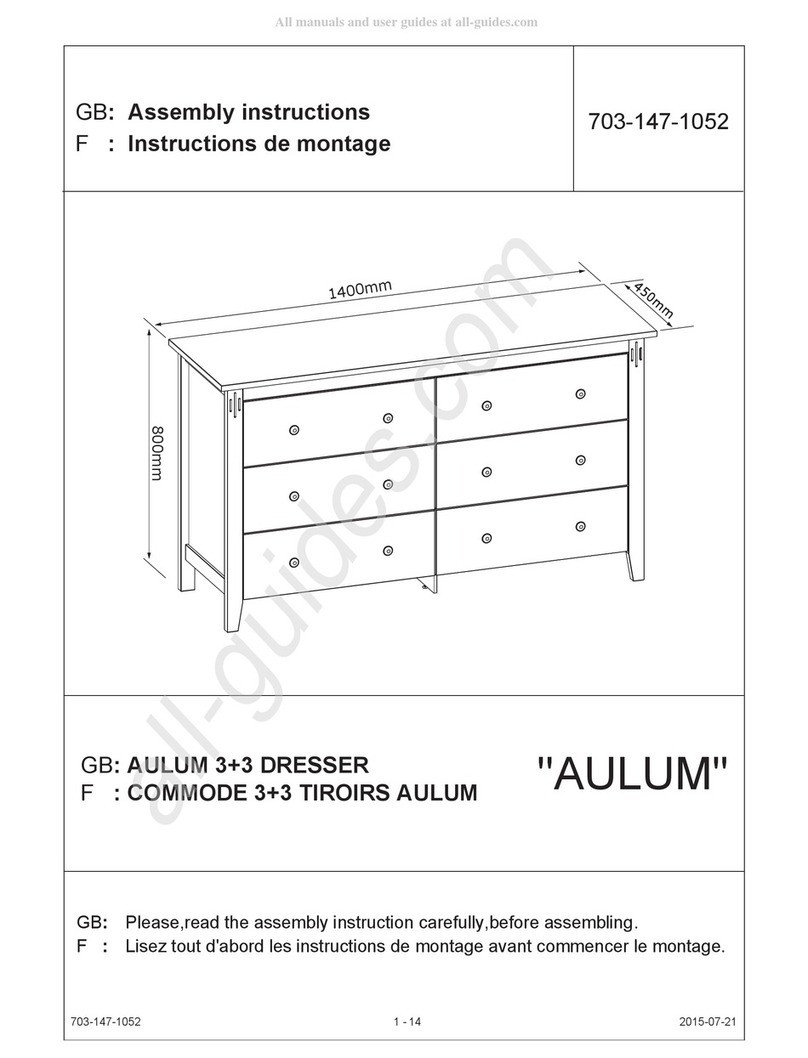 All manuals and user guides at all-guides.com

GB: Assembly instructions
F : Instructions de montage

703-147-1052

1400mm

450mm

800mm

all-guides.com

GB: AULUM 3+3 DRESSER
F : COMMODE 3+3 TIROIRS AULUM

"AULUM"

GB: Please,read the assembly instruction carefully,before assembling.
F : Lisez tout d'abord les instructions de montage avant commencer le montage.

703-147-1052 1 - 14 2015-07-21